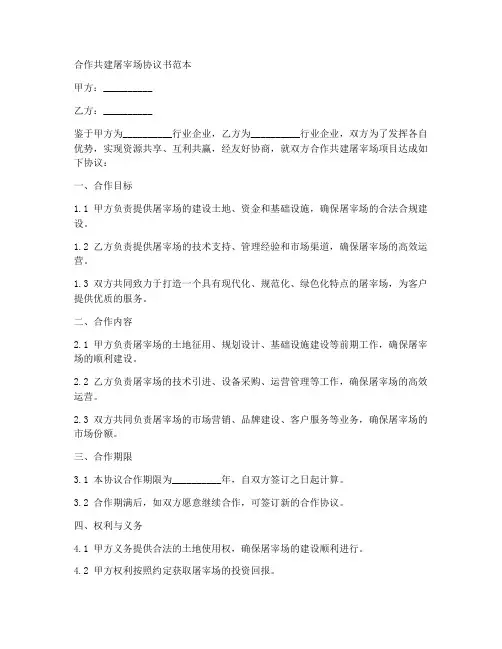 合作共建屠宰场协议书范本

甲方：__________

乙方：__________

鉴于甲方为__________行业企业，乙方为__________行业企业，双方为了发挥各自优势，实现资源共享、互利共赢，经友好协商，就双方合作共建屠宰场项目达成如下协议：

一、合作目标

1.1 甲方负责提供屠宰场的建设土地、资金和基础设施，确保屠宰场的合法合规建设。

1.2 乙方负责提供屠宰场的技术支持、管理经验和市场渠道，确保屠宰场的高效运营。

1.3 双方共同致力于打造一个具有现代化、规范化、绿色化特点的屠宰场，为客户提供优质的服务。

二、合作内容

2.1 甲方负责屠宰场的土地征用、规划设计、基础设施建设等前期工作，确保屠宰场的顺利建设。

2.2 乙方负责屠宰场的技术引进、设备采购、运营管理等工作，确保屠宰场的高效运营。

2.3 双方共同负责屠宰场的市场营销、品牌建设、客户服务等业务，确保屠宰场的市场份额。

三、合作期限

3.1 本协议合作期限为__________年，自双方签订之日起计算。

3.2 合作期满后，如双方愿意继续合作，可签订新的合作协议。

四、权利与义务

4.1 甲方义务提供合法的土地使用权，确保屠宰场的建设顺利进行。

4.2 甲方权利按照约定获取屠宰场的投资回报。